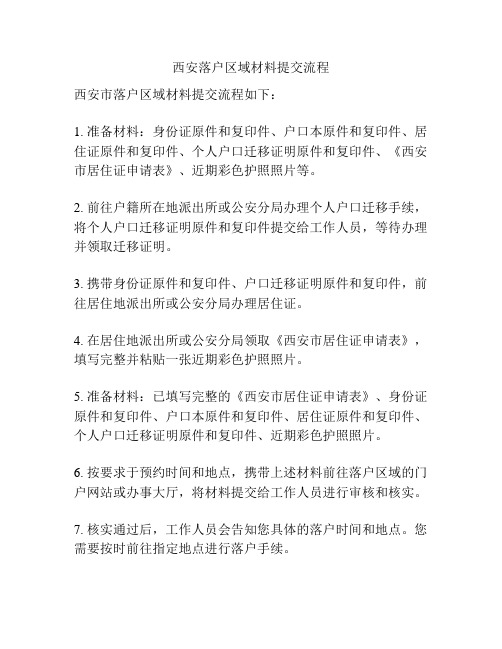 西安落户区域材料提交流程

西安市落户区域材料提交流程如下：

1. 准备材料：身份证原件和复印件、户口本原件和复印件、居住证原件和复印件、个人户口迁移证明原件和复印件、《西安市居住证申请表》、近期彩色护照照片等。

2. 前往户籍所在地派出所或公安分局办理个人户口迁移手续，将个人户口迁移证明原件和复印件提交给工作人员，等待办理并领取迁移证明。

3. 携带身份证原件和复印件、户口迁移证明原件和复印件，前往居住地派出所或公安分局办理居住证。

4. 在居住地派出所或公安分局领取《西安市居住证申请表》，填写完整并粘贴一张近期彩色护照照片。

5. 准备材料：已填写完整的《西安市居住证申请表》、身份证原件和复印件、户口本原件和复印件、居住证原件和复印件、个人户口迁移证明原件和复印件、近期彩色护照照片。

6. 按要求于预约时间和地点，携带上述材料前往落户区域的门户网站或办事大厅，将材料提交给工作人员进行审核和核实。

7. 核实通过后，工作人员会告知您具体的落户时间和地点。您需要按时前往指定地点进行落户手续。